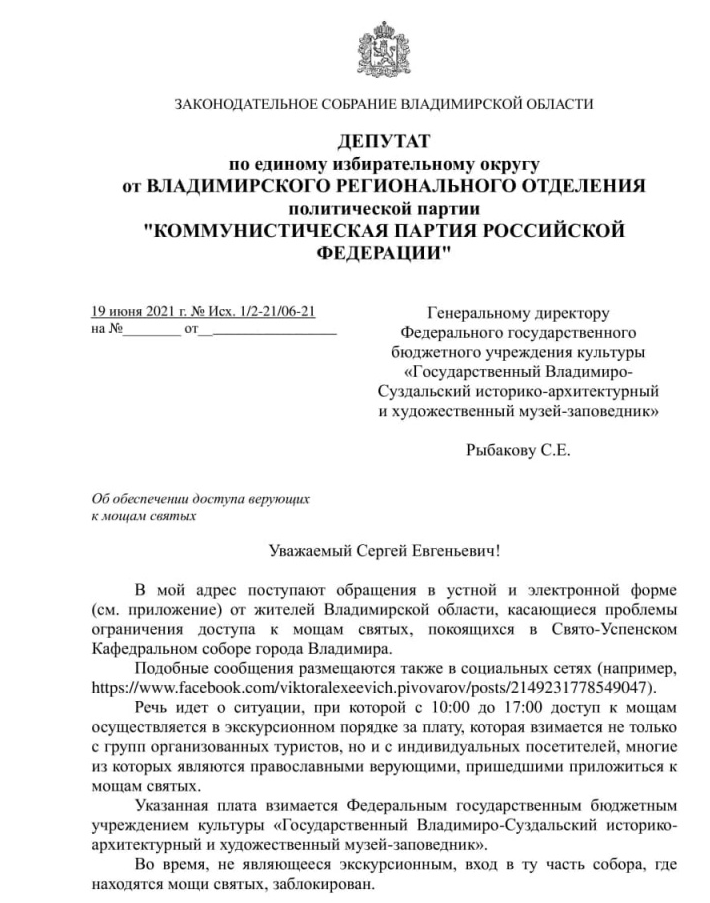 ЗАКОНОДАТЕЛЬНОЕ СОБРАНИЕ ВЛАДИМИРСКОЙ ОБЛАСТИ

ДЕПУТАТ
по единому избирательному округу
от ВЛАДИМИРСКОГО РЕГИОНАЛЬНОГО ОТДЕЛЕНИЯ
политической партии
"КОММУНИСТИЧЕСКАЯ ПАРТИЯ РОССИЙСКОЙ ФЕДЕРАЦИИ"

19 июня 2021 г. № Исх. 1/2-21/06-21
на №________ от__________________

Генеральному директору Федерального государственного бюджетного учреждения культуры «Государственный Владимиро-Суздальский историко-архитектурный и художественный музей-заповедник»

Рыбакову С.Е.

Об обеспечении доступа верующих к мощам святых

Уважаемый Сергей Евгеньевич!

В мой адрес поступают обращения в устной и электронной форме (см. приложение) от жителей Владимирской области, касающиеся проблемы ограничения доступа к мощам святых, покоящихся в Свято-Успенском Кафедральном соборе города Владимира.

Подобные сообщения размещаются также в социальных сетях (например, https://www.facebook.com/viktoralexeevich.pivovarov/posts/2149231778549047).

Речь идет о ситуации, при которой с 10:00 до 17:00 доступ к мощам осуществляется в экскурсионном порядке за плату, которая взимается не только с групп организованных туристов, но и с индивидуальных посетителей, многие из которых являются православными верующими, пришедшими приложиться к мощам святых.

Указанная плата взимается Федеральным государственным бюджетным учреждением культуры «Государственный Владимиро-Суздальский историко-архитектурный и художественный музей-заповедник».

Во время, не являющееся экскурсионным, вход в ту часть собора, где находятся мощи святых, заблокирован.